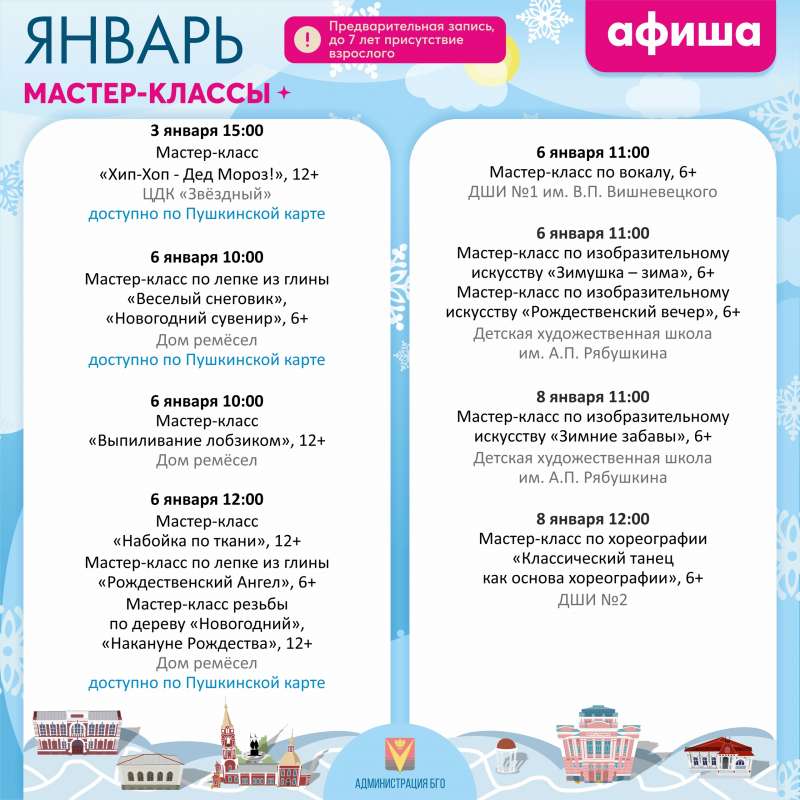 ЯНВАРЬ

! Предварительная запись, до 7 лет присутствие взрослого

афиша

МАСТЕР-КЛАССЫ

3 января 15:00
Мастер-класс
«Хип-Хоп - Дед Мороз!», 12+
ЦДК «Звёздный»
доступно по Пушкинской карте

6 января 10:00
Мастер-класс по лепке из глины
«Веселый снеговик»,
«Новогодний сувенир», 6+
Дом ремёсел
доступно по Пушкинской карте

6 января 10:00
Мастер-класс
«Выпиливание лобзиком», 12+
Дом ремёсел

6 января 12:00
Мастер-класс
«Набойка по ткани», 12+
Мастер-класс по лепке из глины
«Рождественский Ангел», 6+
Мастер-класс резьбы
по дереву «Новогодний»,
«Накануне Рождества», 12+
Дом ремёсел
доступно по Пушкинской карте

6 января 11:00
Мастер-класс по вокалу, 6+
ДШИ №1 им. В.П. Вишневецкого

6 января 11:00
Мастер-класс по изобразительному искусству «Зимушка – зима», 6+
Мастер-класс по изобразительному искусству «Рождественский вечер», 6+
Детская художественная школа
им. А.П. Рябушкина

8 января 11:00
Мастер-класс по изобразительному искусству «Зимние забавы», 6+
Детская художественная школа
им. А.П. Рябушкина

8 января 12:00
Мастер-класс по хореографии
«Классический танец
как основа хореографии», 6+
ДШИ №2

АДМИНИСТРАЦИЯ БГО